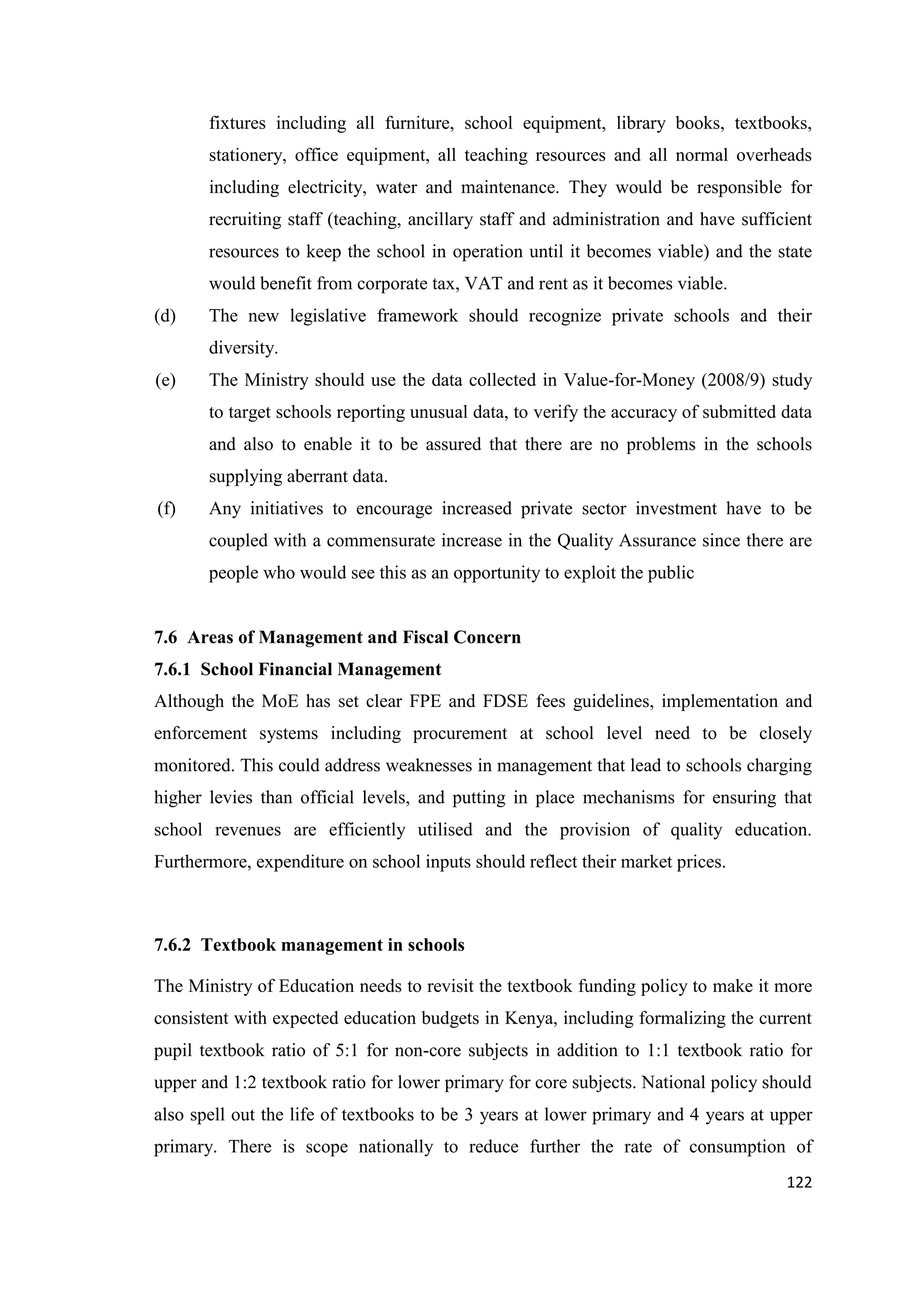 fixtures including all furniture, school equipment, library books, textbooks, stationery, office equipment, all teaching resources and all normal overheads including electricity, water and maintenance. They would be responsible for recruiting staff (teaching, ancillary staff and administration and have sufficient resources to keep the school in operation until it becomes viable) and the state would benefit from corporate tax, VAT and rent as it becomes viable.

(d) The new legislative framework should recognize private schools and their diversity.

(e) The Ministry should use the data collected in Value-for-Money (2008/9) study to target schools reporting unusual data, to verify the accuracy of submitted data and also to enable it to be assured that there are no problems in the schools supplying aberrant data.

(f) Any initiatives to encourage increased private sector investment have to be coupled with a commensurate increase in the Quality Assurance since there are people who would see this as an opportunity to exploit the public

7.6 Areas of Management and Fiscal Concern

7.6.1 School Financial Management

Although the MoE has set clear FPE and FDSE fees guidelines, implementation and enforcement systems including procurement at school level need to be closely monitored. This could address weaknesses in management that lead to schools charging higher levies than official levels, and putting in place mechanisms for ensuring that school revenues are efficiently utilised and the provision of quality education. Furthermore, expenditure on school inputs should reflect their market prices.

7.6.2 Textbook management in schools

The Ministry of Education needs to revisit the textbook funding policy to make it more consistent with expected education budgets in Kenya, including formalizing the current pupil textbook ratio of 5:1 for non-core subjects in addition to 1:1 textbook ratio for upper and 1:2 textbook ratio for lower primary for core subjects. National policy should also spell out the life of textbooks to be 3 years at lower primary and 4 years at upper primary. There is scope nationally to reduce further the rate of consumption of

122